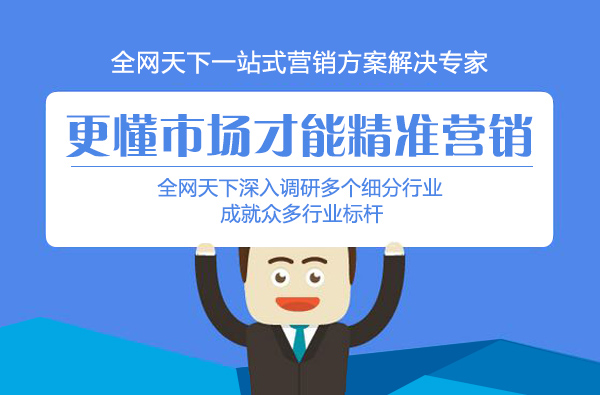 全网天下一站式营销方案解决专家

更懂市场才能精准营销

全网天下深入调研多个细分行业
成就众多行业标杆